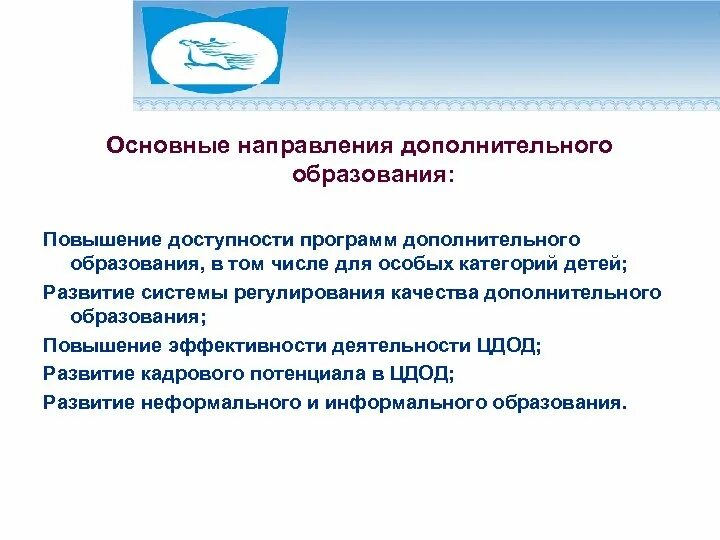 Основные направления дополнительного образования:

Повышение доступности программ дополнительного образования, в том числе для особых категорий детей;

Развитие системы регулирования качества дополнительного образования;

Повышение эффективности деятельности ЦДОД;

Развитие кадрового потенциала в ЦДОД;

Развитие неформального и информального образования.